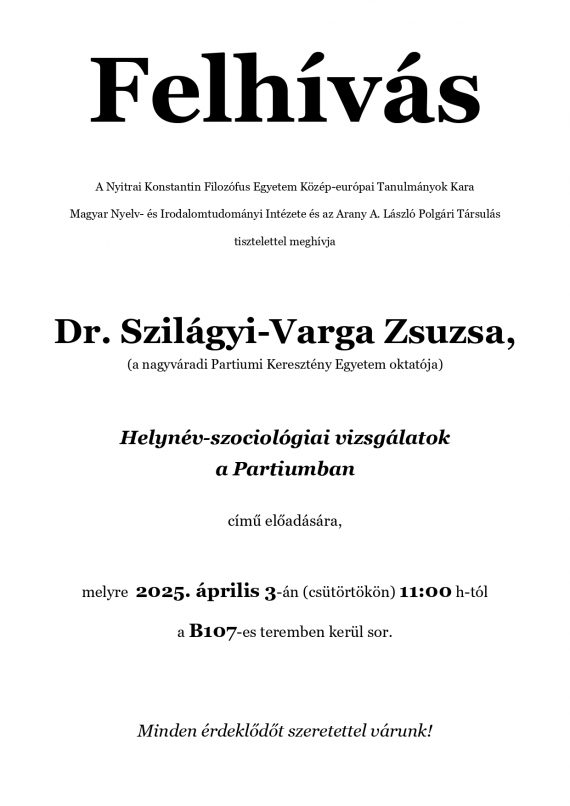 Felhívás

A Nyitrai Konstantin Filozófus Egyetem Közép-európai Tanulmányok Kara Magyar Nyelv- és Irodalomtudományi Intézete és az Arany A. László Polgári Társulás tisztelettel meghívja

Dr. Szilágyi-Varga Zsuzsa,
(a nagyváradi Partiumi Keresztény Egyetem oktatója)

Helynév-szociológiai vizsgálatok a Partiumban

című előadására,

melyre 2025. április 3-án (csütörtökön) 11:00 h-tól
a B107-es teremben kerül sor.

Minden érdeklődőt szeretettel várunk!